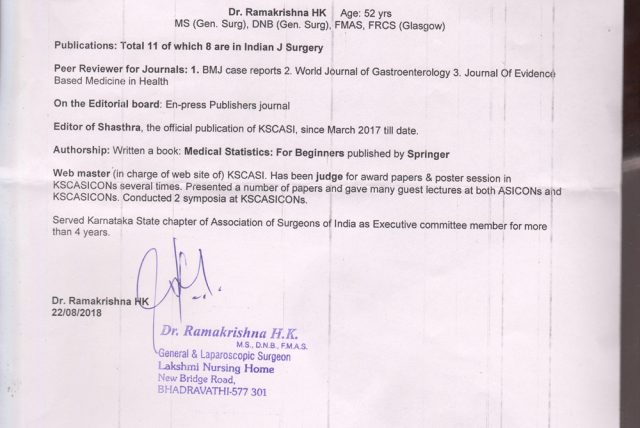 Dr. Ramakrishna HK Age: 52 yrs
MS (Gen. Surg), DNB (Gen. Surg), FMAS, FRCS (Glasgow)

Publications: Total 11 of which 8 are in Indian J Surgery

Peer Reviewer for Journals: 1. BMJ case reports 2. World Journal of Gastroenterology 3. Journal Of Evidence Based Medicine in Health

On the Editorial board: En-press Publishers journal

Editor of Shasthra, the official publication of KSCASI, since March 2017 till date.

Authorship: Written a book: Medical Statistics: For Beginners published by Springer

Web master (in charge of web site of) KSCASI. Has been judge for award papers & poster session in KSCASICONs several times. Presented a number of papers and gave many guest lectures at both ASICONs and KSCASICONs. Conducted 2 symposia at KSCASICONs.

Served Karnataka State chapter of Association of Surgeons of India as Executive committee member for more than 4 years.

Dr. Ramakrishna HK
22/08/2018

Dr. Ramakrishna H.K.
M.S., D.N.B., F.M.A.S.
General & Laparoscopic Surgeon
Lakshmi Nursing Home
New Bridge Road,
BHADRAVATHI-577 301